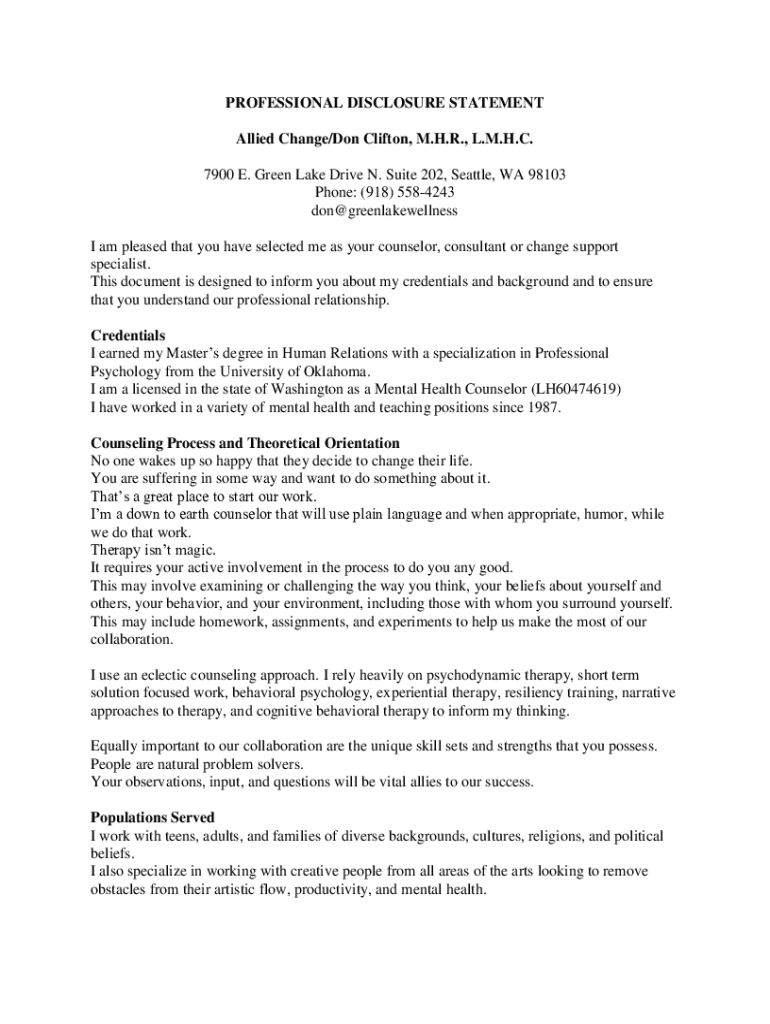 PROFESSIONAL DISCLOSURE STATEMENT

Allied Change/Don Clifton, M.H.R., L.M.H.C.

7900 E. Green Lake Drive N. Suite 202, Seattle, WA 98103
Phone: (918) 558-4243
don@greenlakewellness

I am pleased that you have selected me as your counselor, consultant or change support specialist.
This document is designed to inform you about my credentials and background and to ensure that you understand our professional relationship.

Credentials
I earned my Master's degree in Human Relations with a specialization in Professional Psychology from the University of Oklahoma.
I am a licensed in the state of Washington as a Mental Health Counselor (LH60474619)
I have worked in a variety of mental health and teaching positions since 1987.

Counseling Process and Theoretical Orientation
No one wakes up so happy that they decide to change their life.
You are suffering in some way and want to do something about it.
That's a great place to start our work.
I'm a down to earth counselor that will use plain language and when appropriate, humor, while we do that work.
Therapy isn't magic.
It requires your active involvement in the process to do you any good.
This may involve examining or challenging the way you think, your beliefs about yourself and others, your behavior, and your environment, including those with whom you surround yourself.
This may include homework, assignments, and experiments to help us make the most of our collaboration.

I use an eclectic counseling approach. I rely heavily on psychodynamic therapy, short term solution focused work, behavioral psychology, experiential therapy, resiliency training, narrative approaches to therapy, and cognitive behavioral therapy to inform my thinking.

Equally important to our collaboration are the unique skill sets and strengths that you possess.
People are natural problem solvers.
Your observations, input, and questions will be vital allies to our success.

Populations Served
I work with teens, adults, and families of diverse backgrounds, cultures, religions, and political beliefs.
I also specialize in working with creative people from all areas of the arts looking to remove obstacles from their artistic flow, productivity, and mental health.